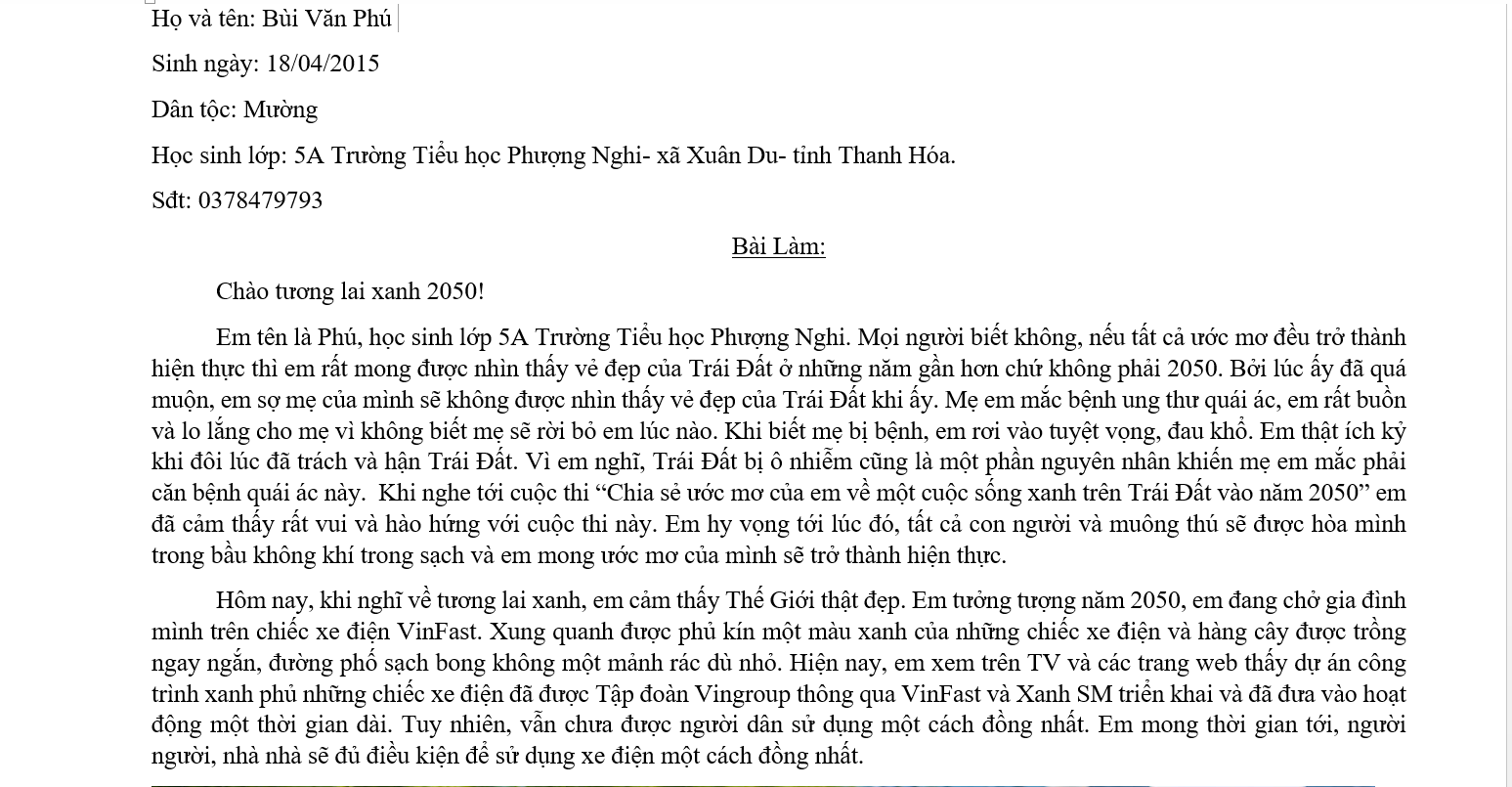 Họ và tên: Bùi Văn Phú

Sinh ngày: 18/04/2015

Dân tộc: Mường

Học sinh lớp: 5A Trường Tiểu học Phượng Nghi- xã Xuân Du- tỉnh Thanh Hóa.

Sđt: 0378479793

Bài Làm:

Chào tương lai xanh 2050!

Em tên là Phú, học sinh lớp 5A Trường Tiểu học Phượng Nghi. Mọi người biết không, nếu tất cả ước mơ đều trở thành hiện thực thì em rất mong được nhìn thấy vẻ đẹp của Trái Đất ở những năm gần hơn chứ không phải 2050. Bởi lúc ấy đã quá muộn, em sợ mẹ của mình sẽ không được nhìn thấy vẻ đẹp của Trái Đất khi ấy. Mẹ em mắc bệnh ung thư quái ác, em rất buồn và lo lắng cho mẹ vì không biết mẹ sẽ rời bỏ em lúc nào. Khi biết mẹ bị bệnh, em rơi vào tuyệt vọng, đau khổ. Em thật ích kỷ khi đôi lúc đã trách và hận Trái Đất. Vì em nghĩ, Trái Đất bị ô nhiễm cũng là một phần nguyên nhân khiến mẹ em mắc phải căn bệnh quái ác này. Khi nghe tới cuộc thi “Chia sẻ ước mơ của em về một cuộc sống xanh trên Trái Đất vào năm 2050” em đã cảm thấy rất vui và hào hứng với cuộc thi này. Em hy vọng tới lúc đó, tất cả con người và muông thú sẽ được hòa mình trong bầu không khí trong sạch và em mong ước mơ của mình sẽ trở thành hiện thực.

Hôm nay, khi nghĩ về tương lai xanh, em cảm thấy Thế Giới thật đẹp. Em tưởng tượng năm 2050, em đang chở gia đình mình trên chiếc xe điện VinFast. Xung quanh được phủ kín một màu xanh của những chiếc xe điện và hàng cây được trồng ngay ngắn, đường phố sạch bong không một mảnh rác dù nhỏ. Hiện nay, em xem trên TV và các trang web thấy dự án công trình xanh phủ những chiếc xe điện đã được Tập đoàn Vingroup thông qua VinFast và Xanh SM triển khai và đã đưa vào hoạt động một thời gian dài. Tuy nhiên, vẫn chưa được người dân sử dụng một cách đồng nhất. Em mong thời gian tới, người người, nhà nhà sẽ đủ điều kiện để sử dụng xe điện một cách đồng nhất.